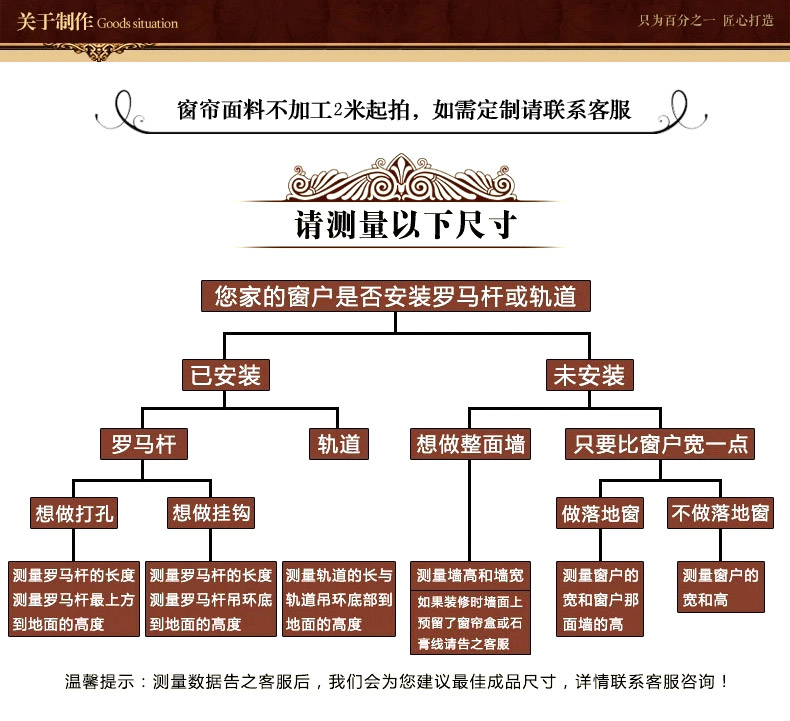 关于制作 Goods situation

只为百分之一 匠心打造

窗帘面料不加工2米起拍，如需定制请联系客服

请测量以下尺寸

您家的窗户是否安装罗马杆或轨道

已安装

未安装

罗马杆

轨道

想做整面墙

只要比窗户宽一点

想做打孔

想做挂钩

做落地窗

不做落地窗

测量罗马杆的长度 测量罗马杆最上方到地面的高度

测量罗马杆的长度 测量罗马杆吊环底到地面的高度

测量轨道的长与轨道吊环底部到地面的高度

测量墙高和墙宽

如果装修时墙面上预留了窗帘盒或石膏线请告之客服

测量窗户的宽和窗户那面墙的高

测量窗户的宽和高

温馨提示：测量数据告之客服后，我们会为您建议最佳成品尺寸，详情联系客服咨询！